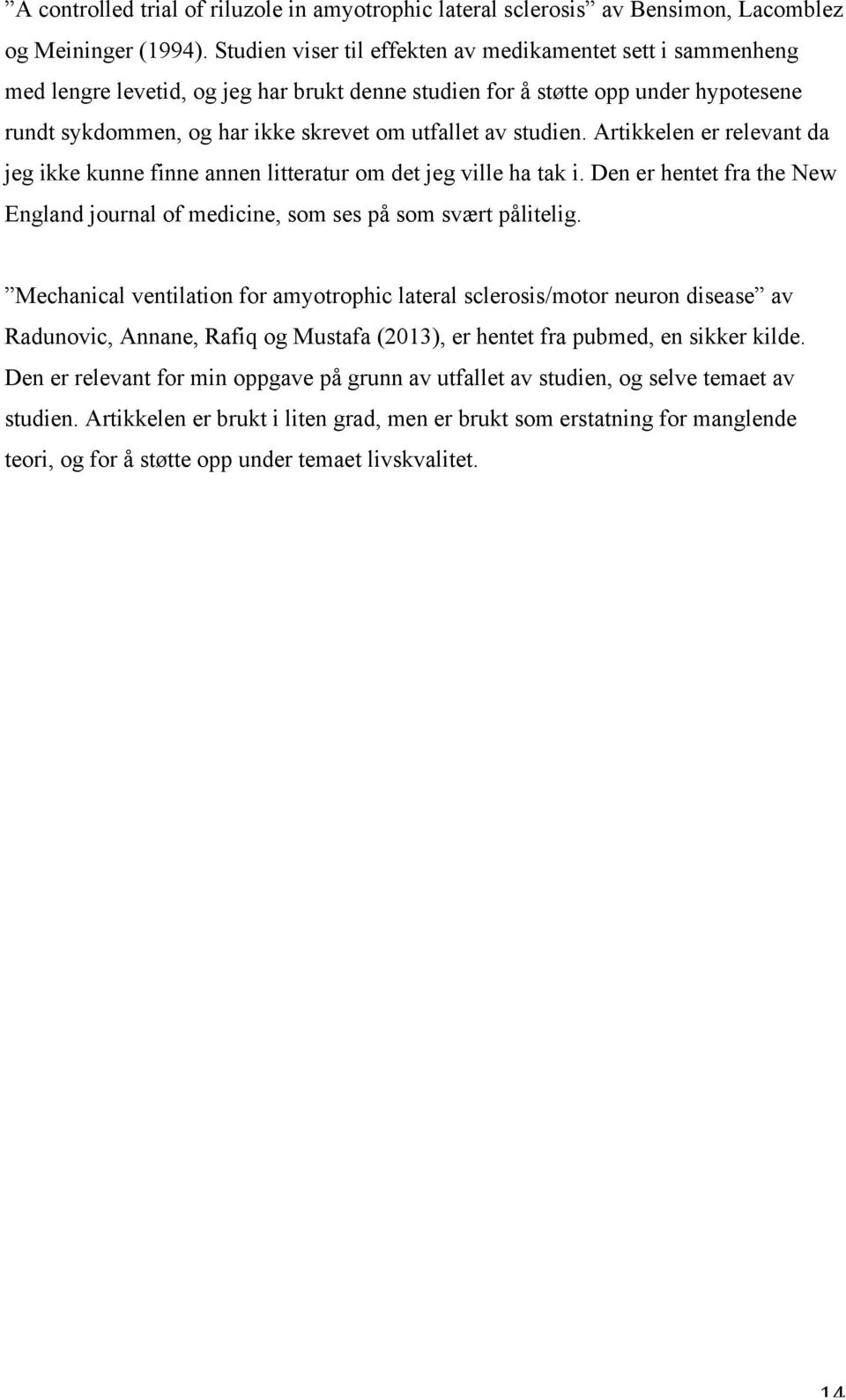 ”A controlled trial of riluzole in amyotrophic lateral sclerosis” av Bensimon, Lacomblez og Meininger (1994). Studien viser til effekten av medikamentet sett i sammenheng med lengre levetid, og jeg har brukt denne studien for å støtte opp under hypotesene rundt sykdommen, og har ikke skrevet om utfallet av studien. Artikkelen er relevant da jeg ikke kunne finne annen litteratur om det jeg ville ha tak i. Den er hentet fra the New England journal of medicine, som ses på som svært pålitelig.

”Mechanical ventilation for amyotrophic lateral sclerosis/motor neuron disease” av Radunovic, Annane, Rafiq og Mustafa (2013), er hentet fra pubmed, en sikker kilde. Den er relevant for min oppgave på grunn av utfallet av studien, og selve temaet av studien. Artikkelen er brukt i liten grad, men er brukt som erstatning for manglende teori, og for å støtte opp under temaet livskvalitet.

14